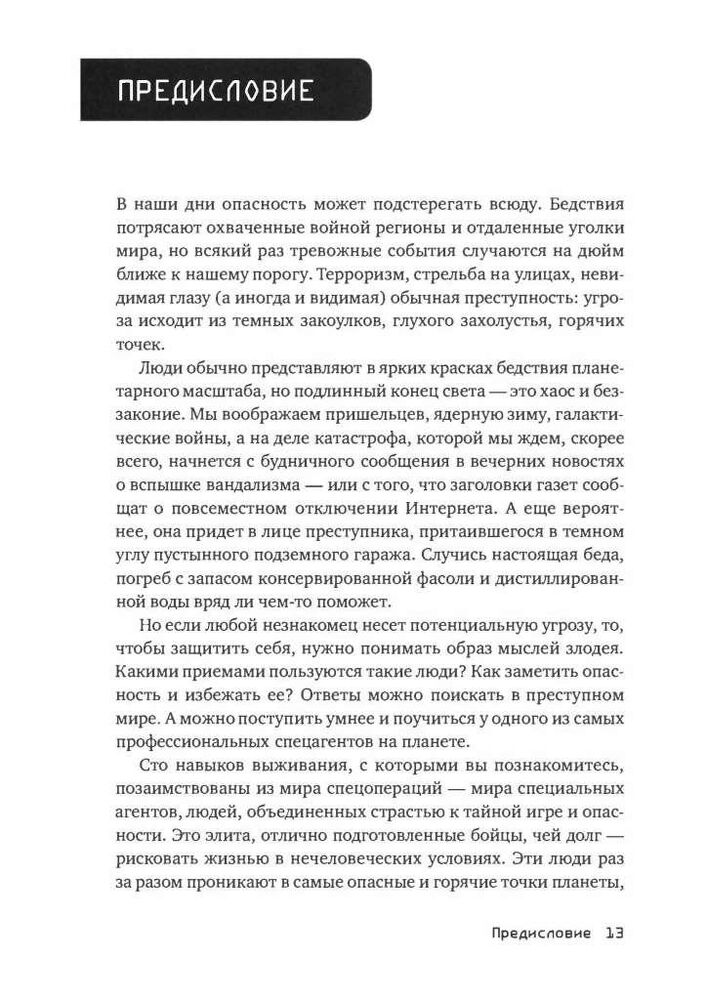 ПРЕДИСЛОВИЕ

В наши дни опасность может подстерегать всюду. Бедствия потрясают охваченные войной регионы и отдаленные уголки мира, но всякий раз тревожные события случаются на дюйм ближе к нашему порогу. Терроризм, стрельба на улицах, невидимая глазу (а иногда и видимая) обычная преступность: угроза исходит из темных закоулков, глухого захолустья, горячих точек.

Люди обычно представляют в ярких красках бедствия планетарного масштаба, но подлинный конец света — это хаос и беззаконие. Мы воображаем пришельцев, ядерную зиму, галактические войны, а на деле катастрофа, которой мы ждем, скорее всего, начнется с будничного сообщения в вечерних новостях о вспышке вандализма — или с того, что заголовки газет сообщат о повсеместном отключении Интернета. А еще вероятнее, она придет в лице преступника, притаившегося в темном углу пустынного подземного гаража. Случись настоящая беда, погреб с запасом консервированной фасоли и дистиллированной воды вряд ли чем-то поможет.

Но если любой незнакомец несет потенциальную угрозу, то, чтобы защитить себя, нужно понимать образ мыслей злодея. Какими приемами пользуются такие люди? Как заметить опасность и избежать ее? Ответы можно поискать в преступном мире. А можно поступить умнее и поучиться у одного из самых профессиональных спецагентов на планете.

Сто навыков выживания, с которыми вы познакомитесь, позаимствованы из мира спецопераций — мира специальных агентов, людей, объединенных страстью к тайной игре и опасности. Это элита, отлично подготовленные бойцы, чей долг — рисковать жизнью в нечеловеческих условиях. Эти люди раз за разом проникают в самые опасные и горячие точки планеты,

Предисловие 13